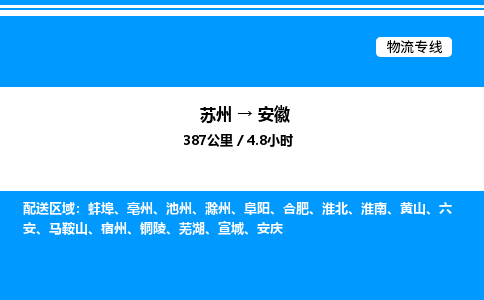 物流专线

苏州 → 安徽
387公里 / 4.8小时

配送区域：蚌埠、亳州、池州、滁州、阜阳、合肥、淮北、淮南、黄山、六安、马鞍山、宿州、铜陵、芜湖、宣城、安庆